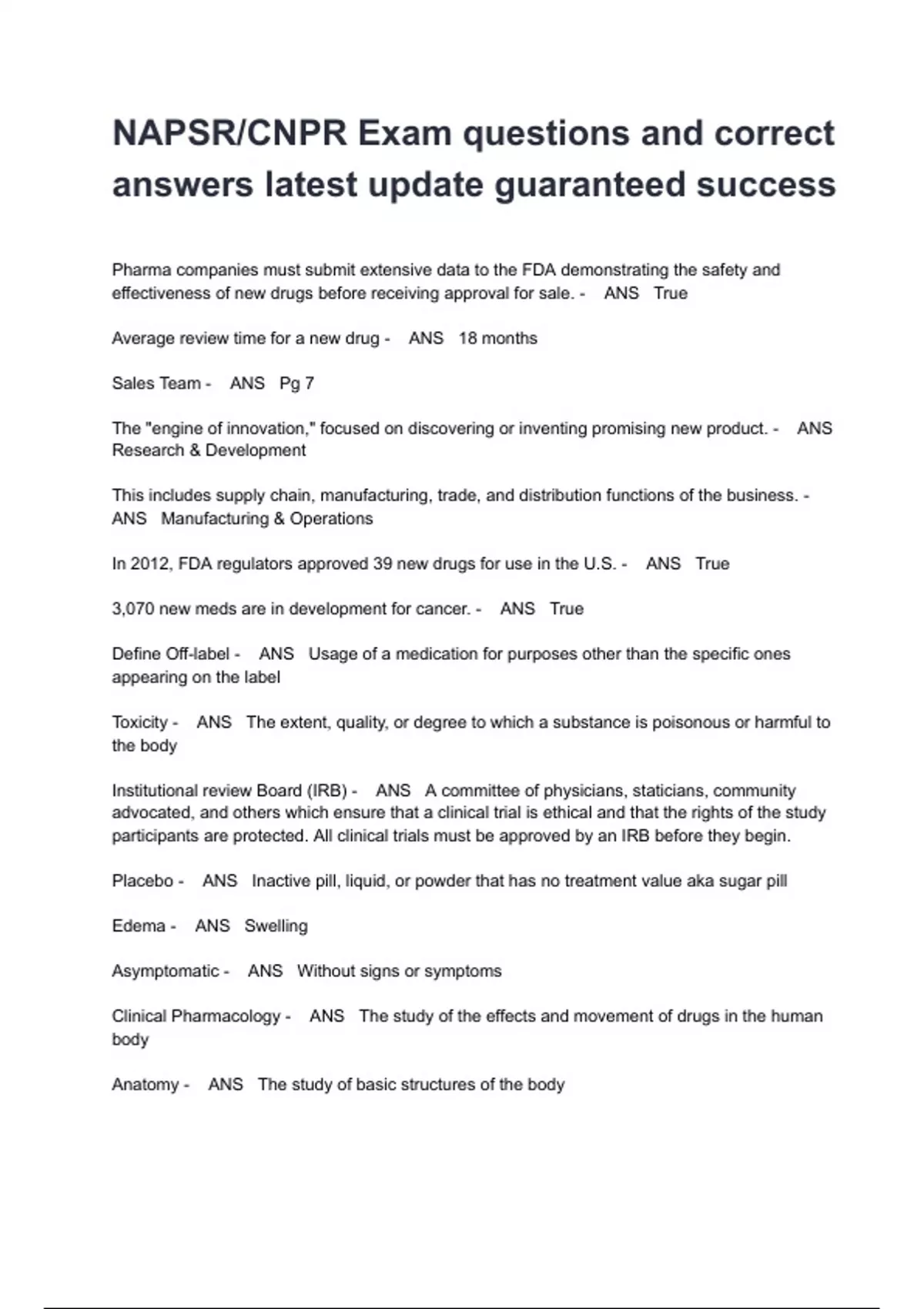 NAPSR/CNPR Exam questions and correct answers latest update guaranteed success

Pharma companies must submit extensive data to the FDA demonstrating the safety and effectiveness of new drugs before receiving approval for sale. - ANS True

Average review time for a new drug - ANS 18 months

Sales Team - ANS Pg 7

The "engine of innovation," focused on discovering or inventing promising new product. - ANS Research & Development

This includes supply chain, manufacturing, trade, and distribution functions of the business. - ANS Manufacturing & Operations

In 2012, FDA regulators approved 39 new drugs for use in the U.S. - ANS True

3,070 new meds are in development for cancer. - ANS True

Define Off-label - ANS Usage of a medication for purposes other than the specific ones appearing on the label

Toxicity - ANS The extent, quality, or degree to which a substance is poisonous or harmful to the body

Institutional review Board (IRB) - ANS A committee of physicians, staticians, community advocated, and others which ensure that a clinical trial is ethical and that the rights of the study participants are protected. All clinical trials must be approved by an IRB before they begin.

Placebo - ANS Inactive pill, liquid, or powder that has no treatment value aka sugar pill

Edema - ANS Swelling

Asymptomatic - ANS Without signs or symptoms

Clinical Pharmacology - ANS The study of the effects and movement of drugs in the human body

Anatomy - ANS The study of basic structures of the body